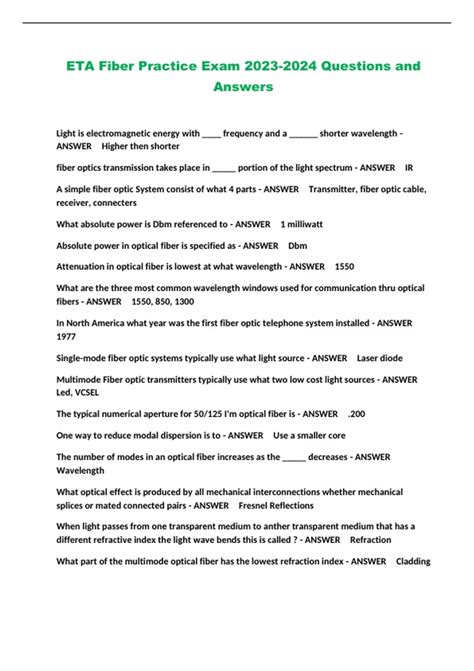 ETA Fiber Practice Exam 2023-2024 Questions and Answers

Light is electromagnetic energy with ____ frequency and a ______ shorter wavelength - ANSWER Higher then shorter

fiber optics transmission takes place in _____ portion of the light spectrum - ANSWER IR

A simple fiber optic System consist of what 4 parts - ANSWER Transmitter, fiber optic cable, receiver, connecters

What absolute power is Dbm referenced to - ANSWER 1 milliwatt

Absolute power in optical fiber is specified as - ANSWER Dbm

Attenuation in optical fiber is lowest at what wavelength - ANSWER 1550

What are the three most common wavelength windows used for communication thru optical fibers - ANSWER 1550, 850, 1300

In North America what year was the first fiber optic telephone system installed - ANSWER 1977

Single-mode fiber optic systems typically use what light source - ANSWER Laser diode

Multimode Fiber optic transmitters typically use what two low cost light sources - ANSWER Led, VCSEL

The typical numerical aperture for 50/125 I'm optical fiber is - ANSWER .200

One way to reduce modal dispersion is to - ANSWER Use a smaller core

The number of modes in an optical fiber increases as the _____ decreases - ANSWER Wavelength

What optical effect is produced by all mechanical interconnections whether mechanical splices or mated connected pairs - ANSWER Fresnel Reflections

When light passes from one transparent medium to anther transparent medium that has a different refractive index the light wave bends this is called ? - ANSWER Refraction

What part of the multimode optical fiber has the lowest refraction index - ANSWER Cladding